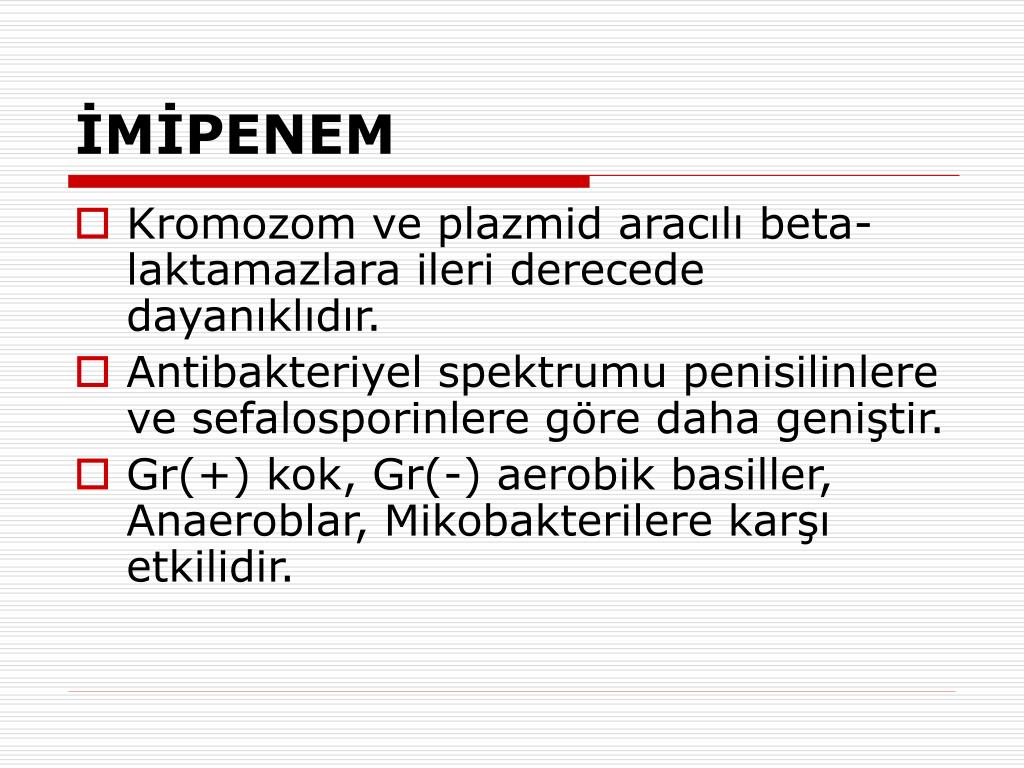 İMİPENEM

Kromozom ve plazmid aracılı beta-laktamazlara ileri derecede dayanıklıdır.

Antibakteriyel spektrumu penisilinlere ve sefalosporinlere göre daha geniştir.

Gr(+) kok, Gr(-) aerobik basiller, Anaeroblar, Mikobakterilere karşı etkilidir.